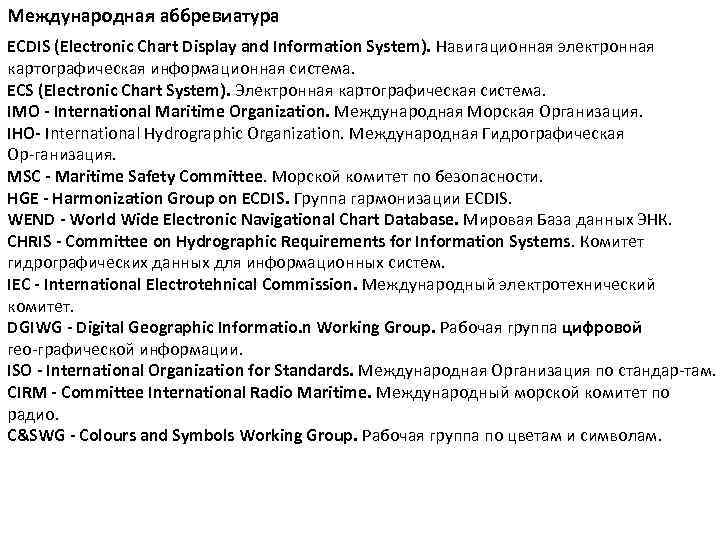 Международная аббревиатура

ECDIS (Electronic Chart Display and Information System). Навигационная электронная картографическая информационная система.
ECS (Electronic Chart System). Электронная картографическая система.
IMO - International Maritime Organization. Международная Морская Организация.
IHO- International Hydrographic Organization. Международная Гидрографическая Ор-ганизация.
MSC - Maritime Safety Committee. Морской комитет по безопасности.
HGE - Harmonization Group on ECDIS. Группа гармонизации ECDIS.
WEND - World Wide Electronic Navigational Chart Database. Мировая База данных ЭНК.
CHRIS - Committee on Hydrographic Requirements for Information Systems. Комитет гидрографических данных для информационных систем.
IEC - International Electrotehnical Commission. Международный электротехнический комитет.
DGIWG - Digital Geographic Informatio.n Working Group. Рабочая группа цифровой гео-графической информации.
ISO - International Organization for Standards. Международная Организация по стандар-там.
CIRM - Committee International Radio Maritime. Международный морской комитет по радио.
C&SWG - Colours and Symbols Working Group. Рабочая группа по цветам и символам.